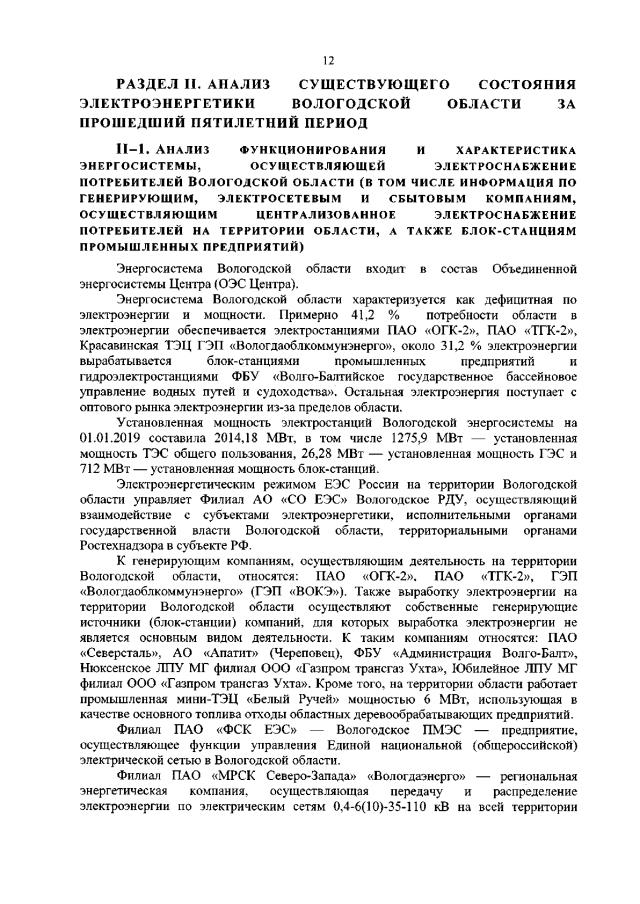 12

РАЗДЕЛ II. АНАЛИЗ СУЩЕСТВУЮЩЕГО СОСТОЯНИЯ ЭЛЕКТРОЭНЕРГЕТИКИ ВОЛОГОДСКОЙ ОБЛАСТИ ЗА ПРОШЕДШИЙ ПЯТИЛЕТНИЙ ПЕРИОД

II–1. АНАЛИЗ ФУНКЦИОНИРОВАНИЯ И ХАРАКТЕРИСТИКА ЭНЕРГОСИСТЕМЫ, ОСУЩЕСТВЛЯЮЩЕЙ ЭЛЕКТРОСНАБЖЕНИЕ ПОТРЕБИТЕЛЕЙ ВОЛОГОДСКОЙ ОБЛАСТИ (В ТОМ ЧИСЛЕ ИНФОРМАЦИЯ ПО ГЕНЕРИРУЮЩИМ, ЭЛЕКТРОСЕТЕВЫМ И СБЫТОВЫМ КОМПАНИЯМ, ОСУЩЕСТВЛЯЮЩИМ ЦЕНТРАЛИЗОВАННОЕ ЭЛЕКТРОСНАБЖЕНИЕ ПОТРЕБИТЕЛЕЙ НА ТЕРРИТОРИИ ОБЛАСТИ, А ТАКЖЕ БЛОК-СТАНЦИЯМ ПРОМЫШЛЕННЫХ ПРЕДПРИЯТИЙ)

Энергосистема Вологодской области входит в состав Объединенной энергосистемы Центра (ОЭС Центра).

Энергосистема Вологодской области характеризуется как дефицитная по электроэнергии и мощности. Примерно 41,2 % потребности области в электроэнергии обеспечивается электростанциями ПАО «ОГК-2», ПАО «ТГК-2», Красавинская ТЭЦ ГЭП «Вологдаоблкоммунэнерго», около 31,2 % электроэнергии вырабатывается блок-станциями промышленных предприятий и гидроэлектростанциями ФБУ «Волго-Балтийское государственное бассейновое управление водных путей и судоходства». Остальная электроэнергия поступает с оптового рынка электроэнергии из-за пределов области.

Установленная мощность электростанций Вологодской энергосистемы на 01.01.2019 составила 2014,18 МВт, в том числе 1275,9 МВт — установленная мощность ТЭС общего пользования, 26,28 МВт — установленная мощность ГЭС и 712 МВт — установленная мощность блок-станций.

Электроэнергетическим режимом ЕЭС России на территории Вологодской области управляет Филиал АО «СО ЕЭС» Вологодское РДУ, осуществляющий взаимодействие с субъектами электроэнергетики, исполнительными органами государственной власти Вологодской области, территориальными органами Ростехнадзора в субъекте РФ.

К генерирующим компаниям, осуществляющим деятельность на территории Вологодской области, относятся: ПАО «ОГК-2», ПАО «ТГК-2», ГЭП «Вологдаоблкоммунэнерго» (ГЭП «ВОКЭ»). Также выработку электроэнергии на территории Вологодской области осуществляют собственные генерирующие источники (блок-станции) компаний, для которых выработка электроэнергии не является основным видом деятельности. К таким компаниям относятся: ПАО «Северсталь», АО «Апатит» (Череповец), ФБУ «Администрация Волго-Балт», Нюксенское ЛПУ МГ филиал ООО «Газпром трансгаз Ухта», Юбилейное ЛПУ МГ филиал ООО «Газпром трансгаз Ухта». Кроме того, на территории области работает промышленная мини-ТЭЦ «Белый Ручей» мощностью 6 МВт, использующая в качестве основного топлива отходы областных деревообрабатывающих предприятий.

Филиал ПАО «ФСК ЕЭС» — Вологодское ПМЭС — предприятие, осуществляющее функции управления Единой национальной (общероссийской) электрической сетью в Вологодской области.

Филиал ПАО «МРСК Северо-Запада» «Вологдаэнерго» — региональная энергетическая компания, осуществляющая передачу и распределение электроэнергии по электрическим сетям 0,4-6(10)-35-110 кВ на всей территории